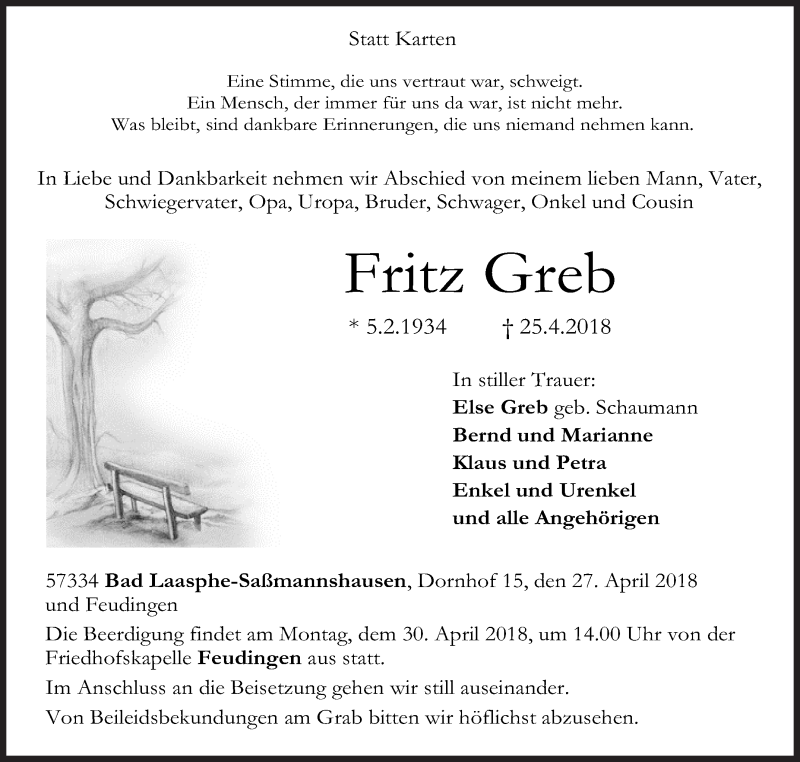 Statt Karten

Eine Stimme, die uns vertraut war, schweigt.
Ein Mensch, der immer für uns da war, ist nicht mehr.
Was bleibt, sind dankbare Erinnerungen, die uns niemand nehmen kann.

In Liebe und Dankbarkeit nehmen wir Abschied von meinem lieben Mann, Vater, Schwiegervater, Opa, Uropa, Bruder, Schwager, Onkel und Cousin

Fritz Greb

* 5.2.1934 † 25.4.2018

In stiller Trauer:
Else Greb geb. Schaumann
Bernd und Marianne
Klaus und Petra
Enkel und Urenkel
und alle Angehörigen

57334 Bad Laasphe-Saßmannshausen, Dornhof 15, den 27. April 2018
und Feudingen

Die Beerdigung findet am Montag, dem 30. April 2018, um 14.00 Uhr von der Friedhofskapelle Feudingen aus statt.

Im Anschluss an die Beisetzung gehen wir still auseinander.

Von Beileidsbekundungen am Grab bitten wir höflichst abzusehen.